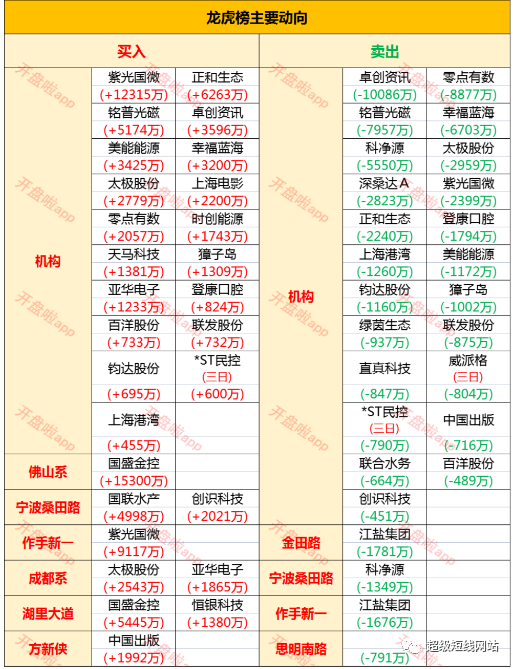 龙虎榜主要动向

| 买入 | | | 卖出 | | |
|---|---|---|---|---|---|
| 机构 | 紫光国微 (+12315万) | 正和生态 (+6263万) | 机构 | 卓创资讯 (-10086万) | 零点有数 (-8877万) |
| | 铭普光磁 (+5174万) | 卓创资讯 (+3596万) | | 铭普光磁 (-7957万) | 幸福蓝海 (-6703万) |
| | 美能能源 (+3425万) | 幸福蓝海 (+3200万) | | 科净源 (-5550万) | 太极股份 (-2959万) |
| | 太极股份 (+2779万) | 上海电影 (+2200万) | | 深桑达A (-2823万) | 紫光国微 (-2399万) |
| | 零点有数 (+2057万) | 时创能源 (+1743万) | | 正和生态 (-2240万) | 登康口腔 (-1794万) |
| | 天马科技 (+1381万) | 獐子岛 (+1309万) | | 上海港湾 (-1260万) | 美能能源 (-1172万) |
| | 亚华电子 (+1233万) | 登康口腔 (+824万) | | 钧达股份 (-1160万) | 獐子岛 (-1002万) |
| | 百洋股份 (+733万) | 联发股份 (+732万) | | 绿茵生态 (-937万) | 联发股份 (-875万) |
| | 钧达股份 (+695万) | *ST民控 (三日) (+600万) | | 直真科技 (-847万) | 威派格 (三日) (-804万) |
| | 上海港湾 (+455万) | | | *ST民控 (三日) (-790万) | 中国出版 (-716万) |
| 佛山系 | 国盛金控 (+15300万) | | | 联合水务 (-664万) | 百洋股份 (-489万) |
| 宁波桑田路 | 国联水产 (+4998万) | 创识科技 (+2021万) | | 创识科技 (-451万) | |
| 作手新一 | 紫光国微 (+9117万) | | 金田路 | 江盐集团 (-1781万) | |
| 成都系 | 太极股份 (+2543万) | 亚华电子 (+1865万) | 宁波桑田路 | 科净源 (-1349万) | |
| 湖里大道 | 国盛金控 (+5445万) | 恒银科技 (+1380万) | 作手新一 | 江盐集团 (-1676万) | |
| 方新侠 | 中国出版 (+1992万) | | 思明南路 | (-791万) | |

开盘啦app

超级短线网站